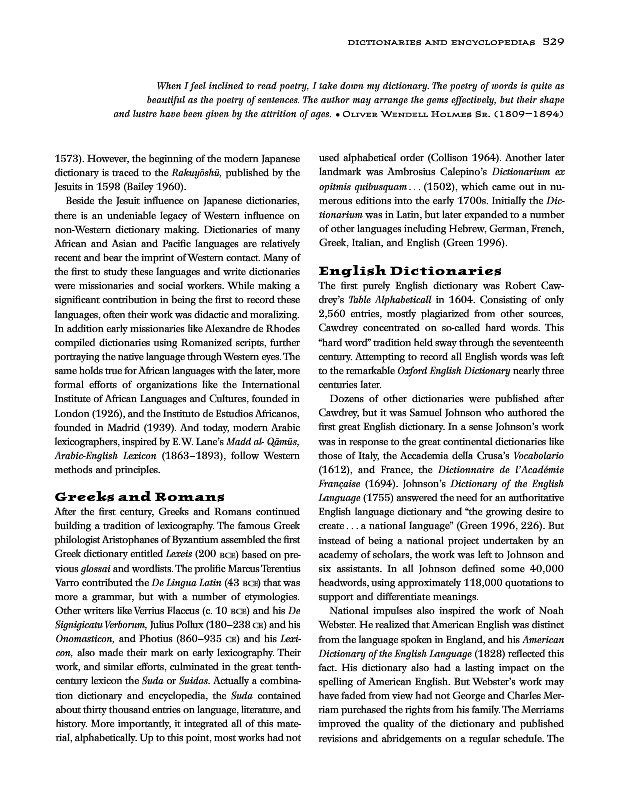 DICTIONARIES AND ENCYCLOPEDIAS 529

When I feel inclined to read poetry, I take down my dictionary. The poetry of words is quite as beautiful as the poetry of sentences. The author may arrange the gems effectively, but their shape and lustre have been given by the attrition of ages. • OLIVER WENDELL HOLMES SR. (1809–1894)

1573). However, the beginning of the modern Japanese dictionary is traced to the Rakuyōshū, published by the Jesuits in 1598 (Bailey 1960).

Beside the Jesuit influence on Japanese dictionaries, there is an undeniable legacy of Western influence on non-Western dictionary making. Dictionaries of many African and Asian and Pacific languages are relatively recent and bear the imprint of Western contact. Many of the first to study these languages and write dictionaries were missionaries and social workers. While making a significant contribution in being the first to record these languages, often their work was didactic and moralizing. In addition early missionaries like Alexandre de Rhodes compiled dictionaries using Romanized scripts, further portraying the native language through Western eyes. The same holds true for African languages with the later, more formal efforts of organizations like the International Institute of African Languages and Cultures, founded in London (1926), and the Instituto de Estudios Africanos, founded in Madrid (1939). And today, modern Arabic lexicographers, inspired by E.W. Lane's Madd al- Qāmūs, Arabic-English Lexicon (1863–1893), follow Western methods and principles.

Greeks and Romans

After the first century, Greeks and Romans continued building a tradition of lexicography. The famous Greek philologist Aristophanes of Byzantium assembled the first Greek dictionary entitled Lexeis (200 BCE) based on previous glossai and wordlists. The prolific Marcus Terentius Varro contributed the De Lingua Latin (43 BCE) that was more a grammar, but with a number of etymologies. Other writers like Verrius Flaccus (c. 10 BCE) and his De Signigicatu Verborum, Julius Pollux (180–238 CE) and his Onomasticon, and Photius (860–935 CE) and his Lexicon, also made their mark on early lexicography. Their work, and similar efforts, culminated in the great tenth-century lexicon the Suda or Suidas. Actually a combination dictionary and encyclopedia, the Suda contained about thirty thousand entries on language, literature, and history. More importantly, it integrated all of this material, alphabetically. Up to this point, most works had not used alphabetical order (Collison 1964). Another later landmark was Ambrosius Calepino's Dictionarium ex opitmis quibusquam . . . (1502), which came out in numerous editions into the early 1700s. Initially the Dictionarium was in Latin, but later expanded to a number of other languages including Hebrew, German, French, Greek, Italian, and English (Green 1996).

English Dictionaries

The first purely English dictionary was Robert Cawdrey's Table Alphabeticall in 1604. Consisting of only 2,560 entries, mostly plagiarized from other sources, Cawdrey concentrated on so-called hard words. This "hard word" tradition held sway through the seventeenth century. Attempting to record all English words was left to the remarkable Oxford English Dictionary nearly three centuries later.

Dozens of other dictionaries were published after Cawdrey, but it was Samuel Johnson who authored the first great English dictionary. In a sense Johnson's work was in response to the great continental dictionaries like those of Italy, the Accademia della Crusa's Vocabolario (1612), and France, the Dictionnaire de l'Académie Française (1694). Johnson's Dictionary of the English Language (1755) answered the need for an authoritative English language dictionary and "the growing desire to create . . . a national language" (Green 1996, 226). But instead of being a national project undertaken by an academy of scholars, the work was left to Johnson and six assistants. In all Johnson defined some 40,000 headwords, using approximately 118,000 quotations to support and differentiate meanings.

National impulses also inspired the work of Noah Webster. He realized that American English was distinct from the language spoken in England, and his American Dictionary of the English Language (1828) reflected this fact. His dictionary also had a lasting impact on the spelling of American English. But Webster's work may have faded from view had not George and Charles Merriam purchased the rights from his family. The Merriams improved the quality of the dictionary and published revisions and abridgements on a regular schedule. The